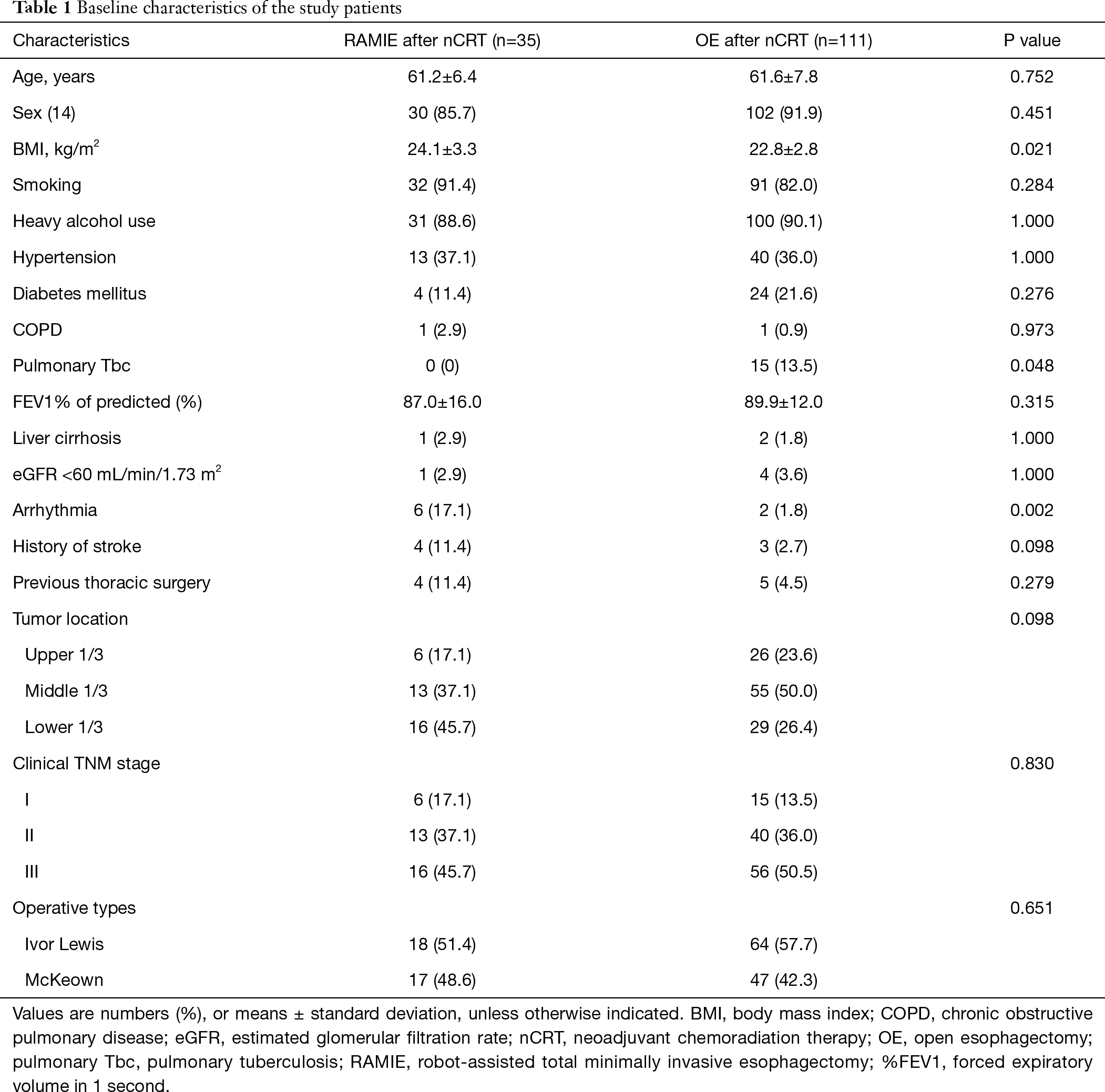 **Table 1** Baseline characteristics of the study patients

| Characteristics | RAMIE after nCRT (n=35) | OE after nCRT (n=111) | P value |
|---|---|---|---|
| Age, years | 61.2±6.4 | 61.6±7.8 | 0.752 |
| Sex (14) | 30 (85.7) | 102 (91.9) | 0.451 |
| BMI, kg/m$^2$ | 24.1±3.3 | 22.8±2.8 | 0.021 |
| Smoking | 32 (91.4) | 91 (82.0) | 0.284 |
| Heavy alcohol use | 31 (88.6) | 100 (90.1) | 1.000 |
| Hypertension | 13 (37.1) | 40 (36.0) | 1.000 |
| Diabetes mellitus | 4 (11.4) | 24 (21.6) | 0.276 |
| COPD | 1 (2.9) | 1 (0.9) | 0.973 |
| Pulmonary Tbc | 0 (0) | 15 (13.5) | 0.048 |
| FEV1% of predicted (%) | 87.0±16.0 | 89.9±12.0 | 0.315 |
| Liver cirrhosis | 1 (2.9) | 2 (1.8) | 1.000 |
| eGFR <60 mL/min/1.73 m$^2$ | 1 (2.9) | 4 (3.6) | 1.000 |
| Arrhythmia | 6 (17.1) | 2 (1.8) | 0.002 |
| History of stroke | 4 (11.4) | 3 (2.7) | 0.098 |
| Previous thoracic surgery | 4 (11.4) | 5 (4.5) | 0.279 |
| Tumor location | | | 0.098 |
| Upper 1/3 | 6 (17.1) | 26 (23.6) | |
| Middle 1/3 | 13 (37.1) | 55 (50.0) | |
| Lower 1/3 | 16 (45.7) | 29 (26.4) | |
| Clinical TNM stage | | | 0.830 |
| I | 6 (17.1) | 15 (13.5) | |
| II | 13 (37.1) | 40 (36.0) | |
| III | 16 (45.7) | 56 (50.5) | |
| Operative types | | | 0.651 |
| Ivor Lewis | 18 (51.4) | 64 (57.7) | |
| McKeown | 17 (48.6) | 47 (42.3) | |

Values are numbers (%), or means ± standard deviation, unless otherwise indicated. BMI, body mass index; COPD, chronic obstructive pulmonary disease; eGFR, estimated glomerular filtration rate; nCRT, neoadjuvant chemoradiation therapy; OE, open esophagectomy; pulmonary Tbc, pulmonary tuberculosis; RAMIE, robot-assisted total minimally invasive esophagectomy; %FEV1, forced expiratory volume in 1 second.